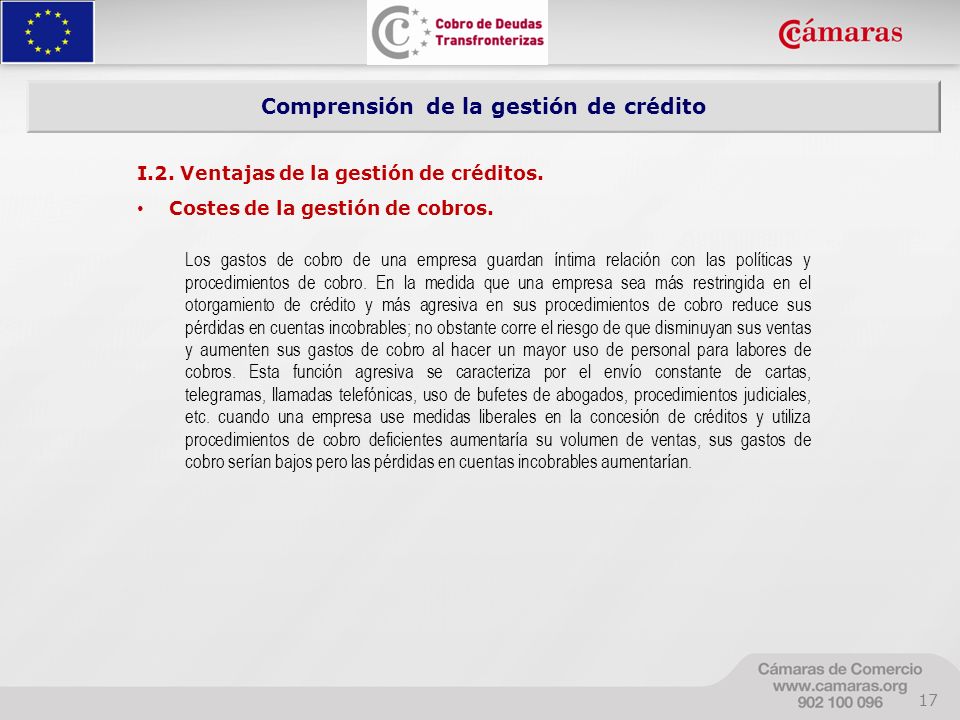 Cobro de Deudas Transfronterizas

Cámaras

Comprensión de la gestión de crédito

I.2. Ventajas de la gestión de créditos.

• Costes de la gestión de cobros.

Los gastos de cobro de una empresa guardan íntima relación con las políticas y procedimientos de cobro. En la medida que una empresa sea más restringida en el otorgamiento de crédito y más agresiva en sus procedimientos de cobro reduce sus pérdidas en cuentas incobrables; no obstante corre el riesgo de que disminuyan sus ventas y aumenten sus gastos de cobro al hacer un mayor uso de personal para labores de cobros. Esta función agresiva se caracteriza por el envío constante de cartas, telegramas, llamadas telefónicas, uso de bufetes de abogados, procedimientos judiciales, etc. cuando una empresa use medidas liberales en la concesión de créditos y utiliza procedimientos de cobro deficientes aumentaría su volumen de ventas, sus gastos de cobro serían bajos pero las pérdidas en cuentas incobrables aumentarían.

Cámaras de Comercio
www.camaras.org
902 100 096

17